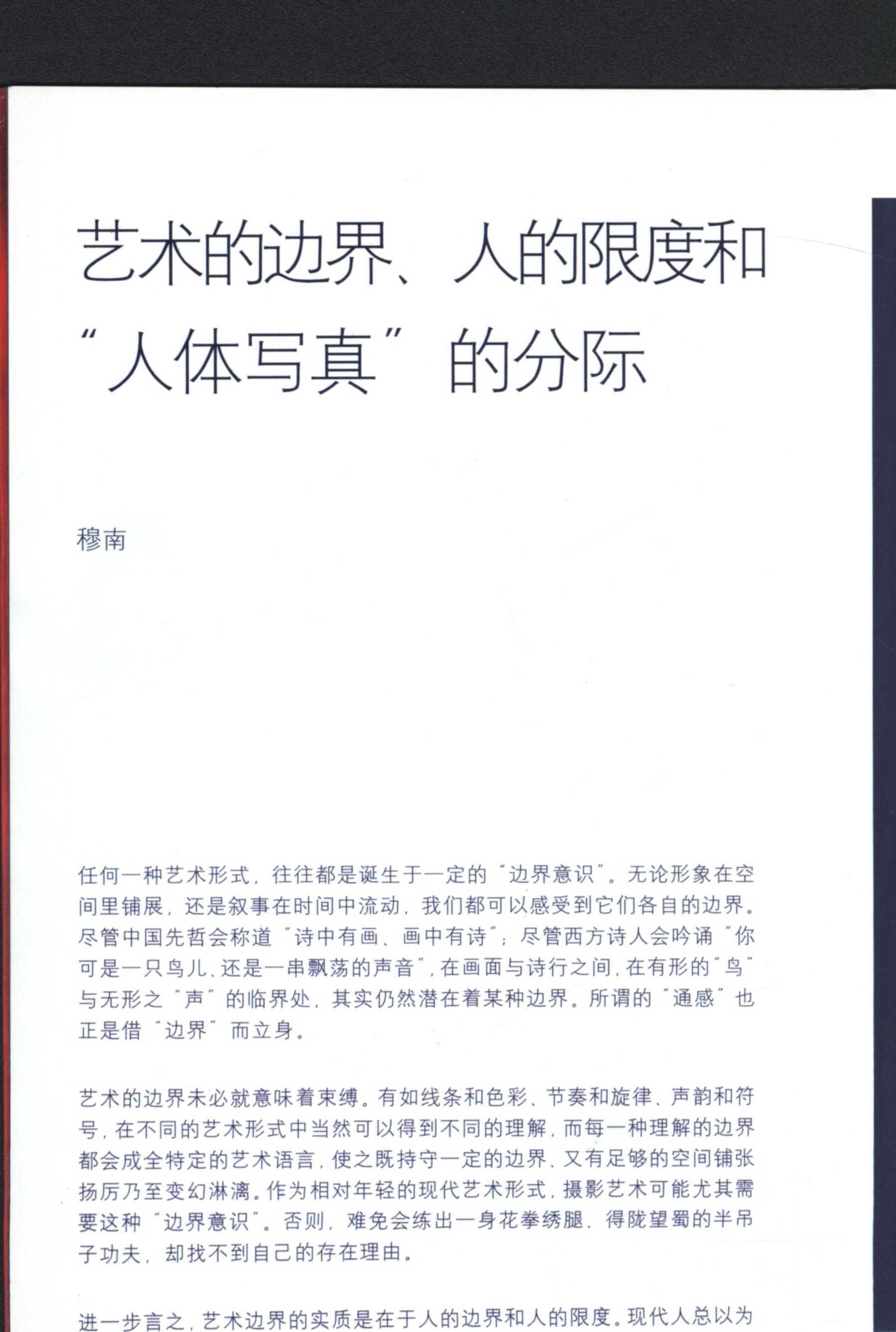 艺术的边界、人的限度和“人体写真”的分际

穆南

任何一种艺术形式，往往都是诞生于一定的“边界意识”。无论形象在空间里铺展，还是叙事在时间中流动，我们都可以感受到它们各自的边界。尽管中国先哲会称道“诗中有画、画中有诗”；尽管西方诗人会吟诵“你可是一只鸟儿、还是一串飘荡的声音”，在画面与诗行之间，在有形的“鸟”与无形之“声”的临界处，其实仍然潜在着某种边界。所谓的“通感”也正是借“边界”而立身。

艺术的边界未必就意味着束缚。有如线条和色彩、节奏和旋律、声韵和符号，在不同的艺术形式中当然可以得到不同的理解，而每一种理解的边界都会成全特定的艺术语言，使之既持守一定的边界、又有足够的空间铺张扬厉乃至变幻淋漓。作为相对年轻的现代艺术形式，摄影艺术可能尤其需要这种“边界意识”。否则，难免会练出一身花拳绣腿、得陇望蜀的半吊子功夫，却找不到自己的存在理由。

进一步言之，艺术边界的实质是在于人的边界和人的限度。现代人总以为